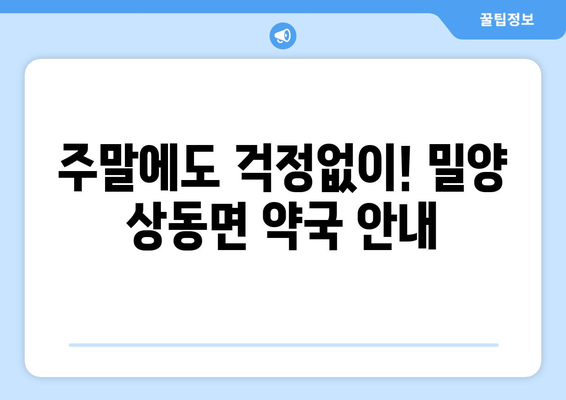 꿀팁정보

주말에도 걱정없이! 밀양 상동면 약국 안내